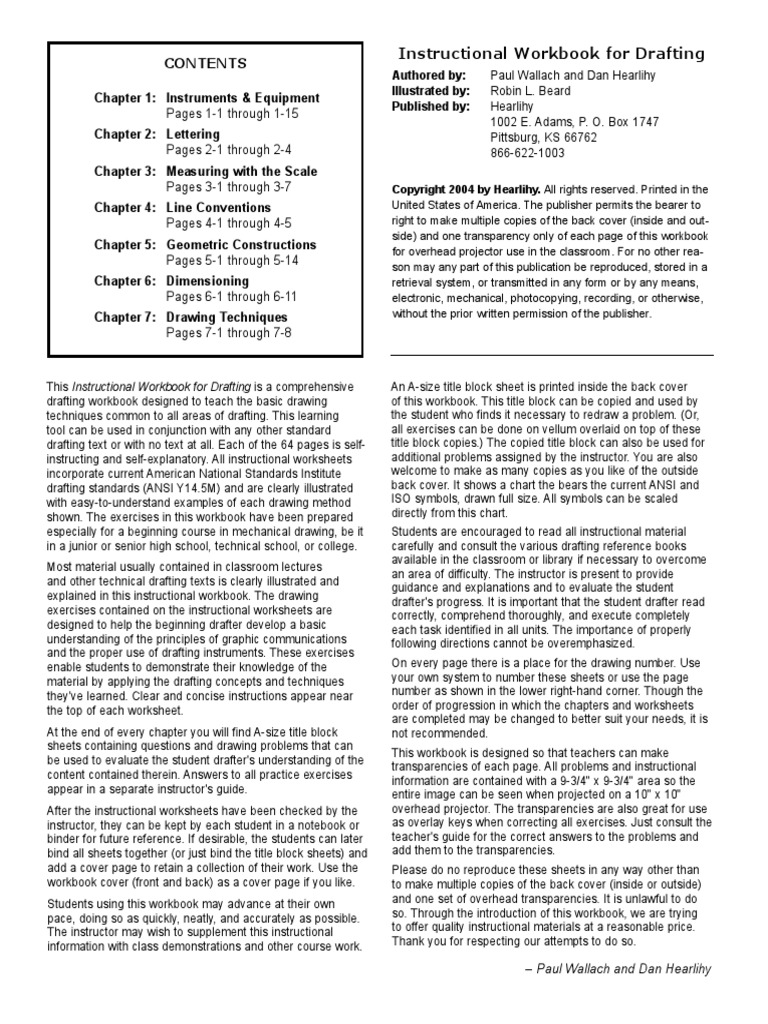 CONTENTS

Chapter 1: Instruments & Equipment
Pages 1-1 through 1-15

Chapter 2: Lettering
Pages 2-1 through 2-4

Chapter 3: Measuring with the Scale
Pages 3-1 through 3-7

Chapter 4: Line Conventions
Pages 4-1 through 4-5

Chapter 5: Geometric Constructions
Pages 5-1 through 5-14

Chapter 6: Dimensioning
Pages 6-1 through 6-11

Chapter 7: Drawing Techniques
Pages 7-1 through 7-8

Instructional Workbook for Drafting

Authored by: Paul Wallach and Dan Hearlihy
Illustrated by: Robin L. Beard
Published by: Hearlihy
1002 E. Adams, P. O. Box 1747
Pittsburg, KS 66762
866-622-1003

Copyright 2004 by Hearlihy. All rights reserved. Printed in the United States of America. The publisher permits the bearer to right to make multiple copies of the back cover (inside and outside) and one transparency only of each page of this workbook for overhead projector use in the classroom. For no other reason may any part of this publication be reproduced, stored in a retrieval system, or transmitted in any form or by any means, electronic, mechanical, photocopying, recording, or otherwise, without the prior written permission of the publisher.

This Instructional Workbook for Drafting is a comprehensive drafting workbook designed to teach the basic drawing techniques common to all areas of drafting. This learning tool can be used in conjunction with any other standard drafting text or with no text at all. Each of the 64 pages is self-instructing and self-explanatory. All instructional worksheets incorporate current American National Standards Institute drafting standards (ANSI Y14.5M) and are clearly illustrated with easy-to-understand examples of each drawing method shown. The exercises in this workbook have been prepared especially for a beginning course in mechanical drawing, be it in a junior or senior high school, technical school, or college.

Most material usually contained in classroom lectures and other technical drafting texts is clearly illustrated and explained in this instructional workbook. The drawing exercises contained on the instructional worksheets are designed to help the beginning drafter develop a basic understanding of the principles of graphic communications and the proper use of drafting instruments. These exercises enable students to demonstrate their knowledge of the material by applying the drafting concepts and techniques they've learned. Clear and concise instructions appear near the top of each worksheet.

At the end of every chapter you will find A-size title block sheets containing questions and drawing problems that can be used to evaluate the student drafter's understanding of the content contained therein. Answers to all practice exercises appear in a separate instructor's guide.

After the instructional worksheets have been checked by the instructor, they can be kept by each student in a notebook or binder for future reference. If desirable, the students can later bind all sheets together (or just bind the title block sheets) and add a cover page to retain a collection of their work. Use the workbook cover (front and back) as a cover page if you like.

Students using this workbook may advance at their own pace, doing so as quickly, neatly, and accurately as possible. The instructor may wish to supplement this instructional information with class demonstrations and other course work.

An A-size title block sheet is printed inside the back cover of this workbook. This title block can be copied and used by the student who finds it necessary to redraw a problem. (Or, all exercises can be done on vellum overlaid on top of these title block copies.) The copied title block can also be used for additional problems assigned by the instructor. You are also welcome to make as many copies as you like of the outside back cover. It shows a chart the bears the current ANSI and ISO symbols, drawn full size. All symbols can be scaled directly from this chart.

Students are encouraged to read all instructional material carefully and consult the various drafting reference books available in the classroom or library if necessary to overcome an area of difficulty. The instructor is present to provide guidance and explanations and to evaluate the student drafter's progress. It is important that the student drafter read correctly, comprehend thoroughly, and execute completely each task identified in all units. The importance of properly following directions cannot be overemphasized.

On every page there is a place for the drawing number. Use your own system to number these sheets or use the page number as shown in the lower right-hand corner. Though the order of progression in which the chapters and worksheets are completed may be changed to better suit your needs, it is not recommended.

This workbook is designed so that teachers can make transparencies of each page. All problems and instructional information are contained with a 9-3/4" x 9-3/4" area so the entire image can be seen when projected on a 10" x 10" overhead projector. The transparencies are also great for use as overlay keys when correcting all exercises. Just consult the teacher's guide for the correct answers to the problems and add them to the transparencies.

Please do no reproduce these sheets in any way other than to make multiple copies of the back cover (inside or outside) and one set of overhead transparencies. It is unlawful to do so. Through the introduction of this workbook, we are trying to offer quality instructional materials at a reasonable price. Thank you for respecting our attempts to do so.

– Paul Wallach and Dan Hearlihy